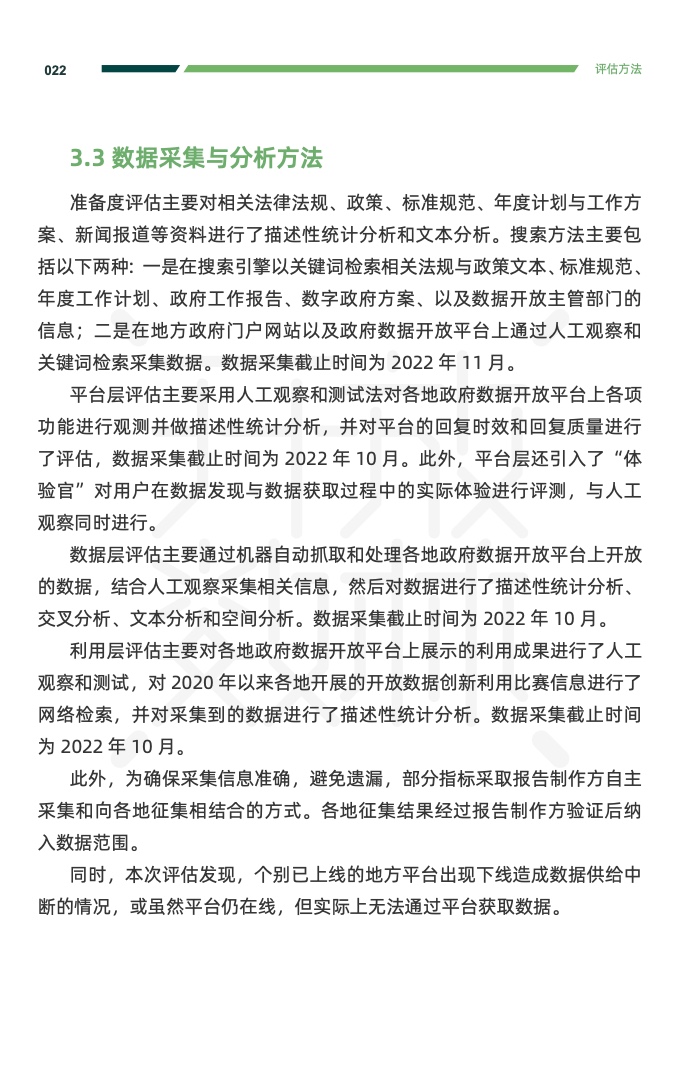 022

评估方法

3.3 数据采集与分析方法

准备度评估主要对相关法律法规、政策、标准规范、年度计划与工作方案、新闻报道等资料进行了描述性统计分析和文本分析。搜索方法主要包括以下两种：一是在搜索引擎以关键词检索相关法规与政策文本、标准规范、年度工作计划、政府工作报告、数字政府方案、以及数据开放主管部门的信息；二是在地方政府门户网站以及政府数据开放平台上通过人工观察和关键词检索采集数据。数据采集截止时间为 2022 年 11 月。

平台层评估主要采用人工观察和测试法对各地政府数据开放平台上各项功能进行观测并做描述性统计分析，并对平台的回复时效和回复质量进行了评估，数据采集截止时间为 2022 年 10 月。此外，平台层还引入了“体验官”对用户在数据发现与数据获取过程中的实际体验进行评测，与人工观察同时进行。

数据层评估主要通过机器自动抓取和处理各地政府数据开放平台上开放的数据，结合人工观察采集相关信息，然后对数据进行了描述性统计分析、交叉分析、文本分析和空间分析。数据采集截止时间为 2022 年 10 月。

利用层评估主要对各地政府数据开放平台上展示的利用成果进行了人工观察和测试，对 2020 年以来各地开展的开放数据创新利用比赛信息进行了网络检索，并对采集到的数据进行了描述性统计分析。数据采集截止时间为 2022 年 10 月。

此外，为确保采集信息准确，避免遗漏，部分指标采取报告制作方自主采集和向各地征集相结合的方式。各地征集结果经过报告制作方验证后纳入数据范围。

同时，本次评估发现，个别已上线的地方平台出现下线造成数据供给中断的情况，或虽然平台仍在线，但实际上无法通过平台获取数据。